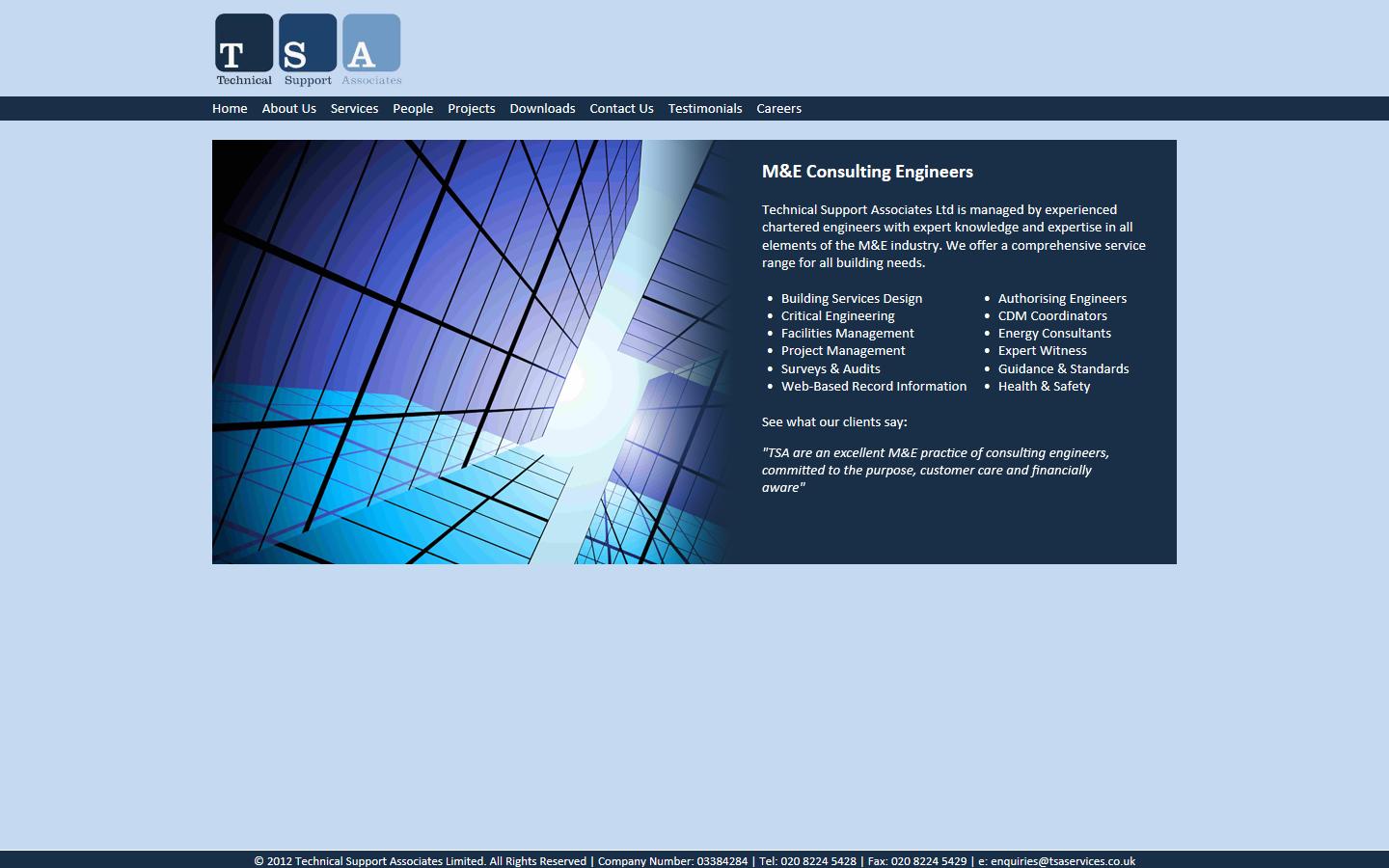 T S A
Technical Support Associates

Home About Us Services People Projects Downloads Contact Us Testimonials Careers

M&E Consulting Engineers

Technical Support Associates Ltd is managed by experienced chartered engineers with expert knowledge and expertise in all elements of the M&E industry. We offer a comprehensive service range for all building needs.

- Building Services Design
- Critical Engineering
- Facilities Management
- Project Management
- Surveys & Audits
- Web-Based Record Information

- Authorising Engineers
- CDM Coordinators
- Energy Consultants
- Expert Witness
- Guidance & Standards
- Health & Safety

See what our clients say:

"TSA are an excellent M&E practice of consulting engineers, committed to the purpose, customer care and financially aware"

© 2012 Technical Support Associates Limited. All Rights Reserved | Company Number: 03384284 | Tel: 020 8224 5428 | Fax: 020 8224 5429 | e: enquiries@tsaservices.co.uk